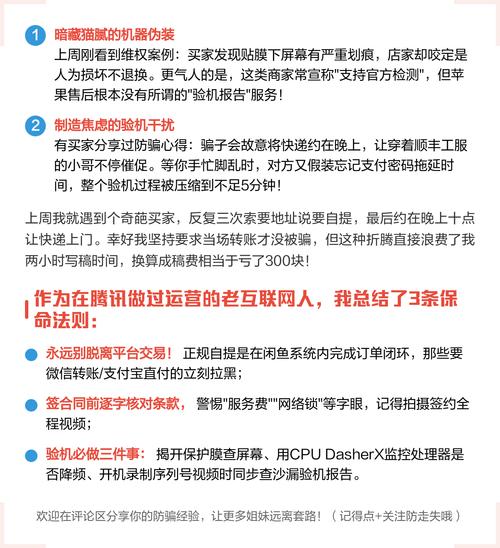 1 暗藏猫腻的机器伪装

上周刚看到维权案例：买家发现贴膜下屏幕有严重划痕，店家却咬定是人为损坏不退换。更气人的是，这类商家常宣称"支持官方检测"，但苹果售后根本没有所谓的"验机报告"服务！

2 制造焦虑的验机干扰

有买家分享过防骗心得：骗子会故意将快递约在晚上，让穿着顺丰工服的小哥不停催促。等你手忙脚乱时，对方又假装忘记支付密码拖延时间，整个验机过程被压缩到不足5分钟！

上周我就遇到个奇葩买家，反复三次索要地址说要自提，最后约在晚上十点让快递上门。幸好我坚持要求当场转账才没被骗，但这种折腾直接浪费了我两小时写稿时间，换算成稿费相当于亏了300块！

作为在腾讯做过运营的老互联网人，我总结了3条保命法则：

永远别脱离平台交易！ 正规自提是在闲鱼系统内完成订单闭环，那些要微信转账/支付宝直付的立刻拉黑；

签合同前逐字核对条款， 警惕"服务费""网络锁"等字眼，记得拍摄签约全程视频；

验机必做三件事： 揭开保护膜查屏幕、用CPU DasherX监控处理器是否降频、开机录制序列号视频时同步查沙漏验机报告。

欢迎在评论区分享你的防骗经验，让更多姐妹远离套路！（记得点+关注防走失哦）